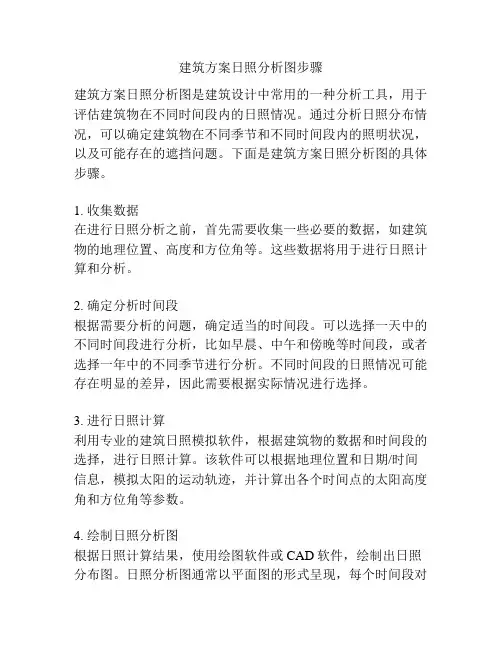 建筑方案日照分析图步骤

建筑方案日照分析图是建筑设计中常用的一种分析工具，用于评估建筑物在不同时间段内的日照情况。通过分析日照分布情况，可以确定建筑物在不同季节和不同时间段内的照明状况，以及可能存在的遮挡问题。下面是建筑方案日照分析图的具体步骤。

1. 收集数据
在进行日照分析之前，首先需要收集一些必要的数据，如建筑物的地理位置、高度和方位角等。这些数据将用于进行日照计算和分析。

2. 确定分析时间段
根据需要分析的问题，确定适当的时间段。可以选择一天中的不同时间段进行分析，比如早晨、中午和傍晚等时间段，或者选择一年中的不同季节进行分析。不同时间段的日照情况可能存在明显的差异，因此需要根据实际情况进行选择。

3. 进行日照计算
利用专业的建筑日照模拟软件，根据建筑物的数据和时间段的选择，进行日照计算。该软件可以根据地理位置和日期/时间信息，模拟太阳的运动轨迹，并计算出各个时间点的太阳高度角和方位角等参数。

4. 绘制日照分析图
根据日照计算结果，使用绘图软件或 CAD 软件，绘制出日照分布图。日照分析图通常以平面图的形式呈现，每个时间段对